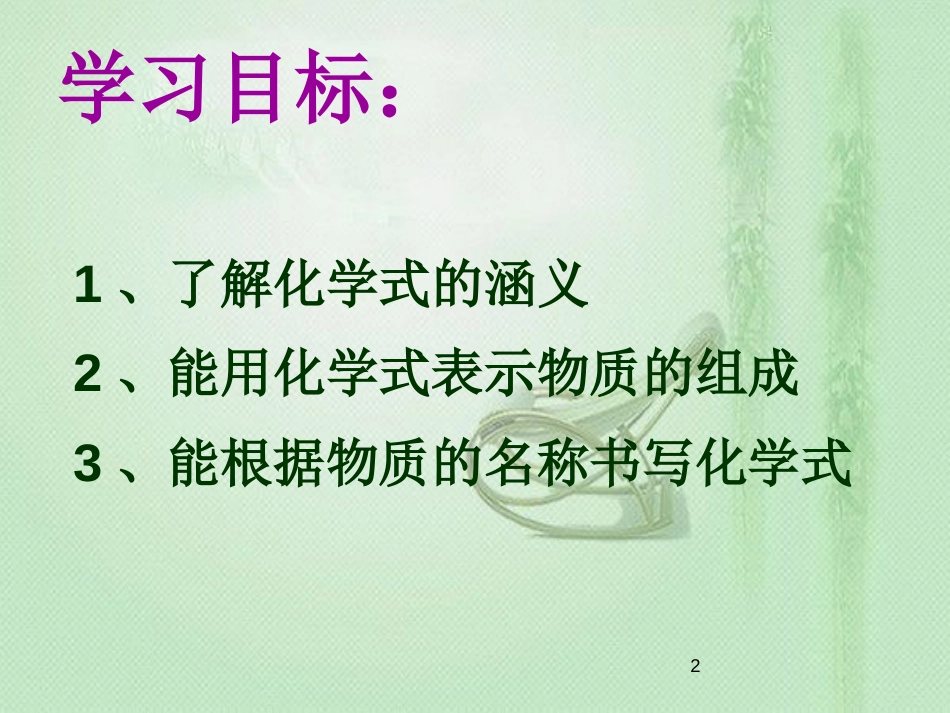 学习目标：

1、了解化学式的涵义

2、能用化学式表示物质的组成

3、能根据物质的名称书写化学式

2